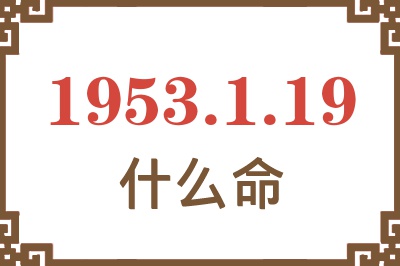 1953.1.19
什么命